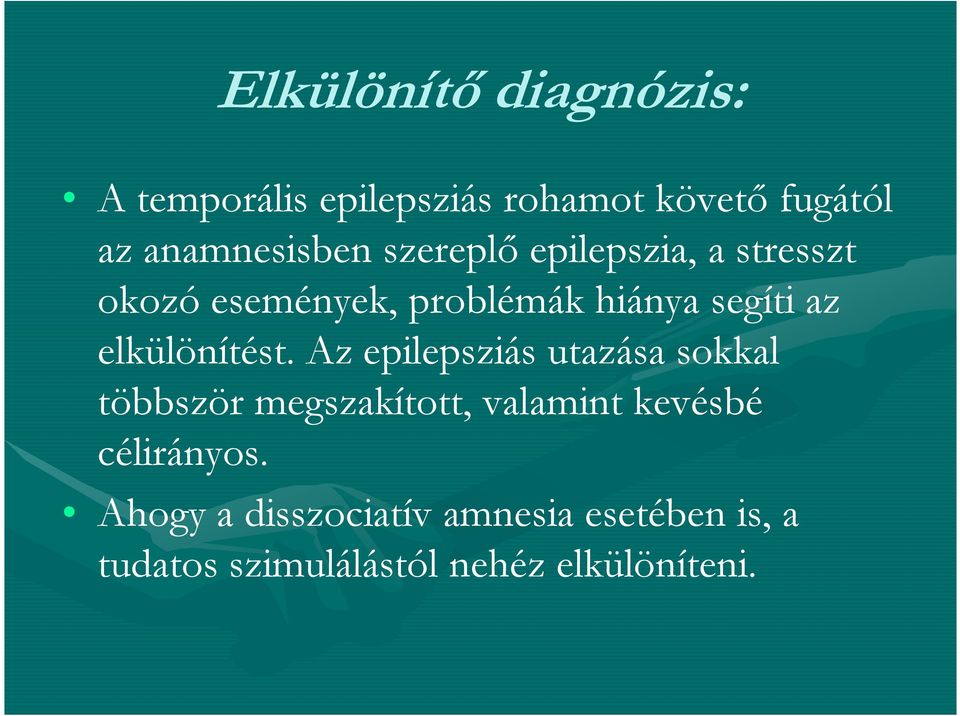 Elkülönítő diagnózis:

• A temporális epilepsziás rohamot követő fugától az anamnesisben szereplő epilepszia, a stresszt okozó események, problémák hiánya segíti az elkülönítést. Az epilepsziás utazása sokkal többször megszakított, valamint kevésbé célirányos.

• Ahogy a disszociatív amnesia esetében is, a tudatos szimulálástól nehéz elkülöníteni.